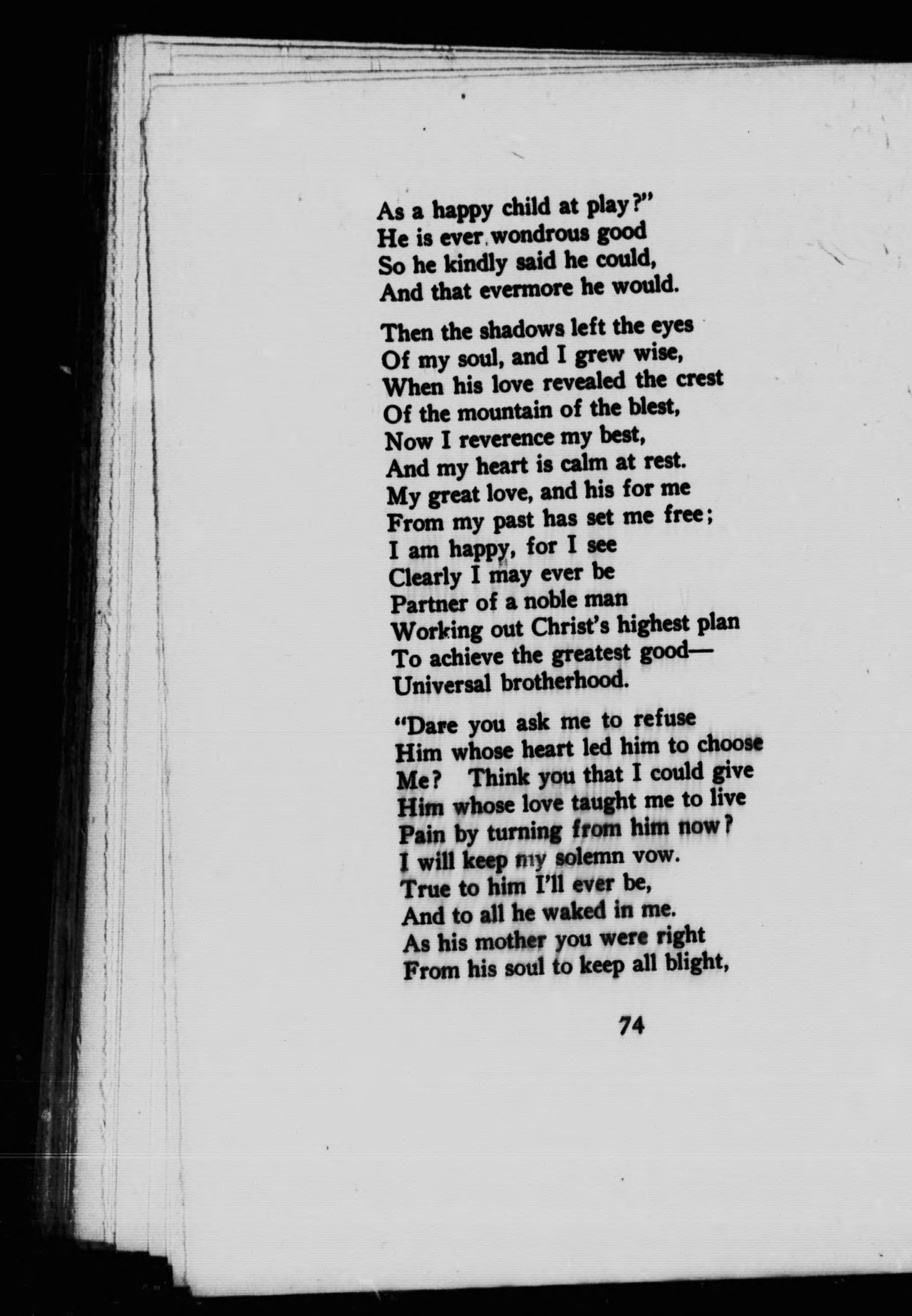 As a happy child at play?"
He is ever wondrous good
So he kindly said he could,
And that evermore he would.

Then the shadows left the eyes
Of my soul, and I grew wise,
When his love revealed the crest
Of the mountain of the blest,
Now I reverence my best,
And my heart is calm at rest.
My great love, and his for me
From my past has set me free;
I am happy, for I see
Clearly I may ever be
Partner of a noble man
Working out Christ's highest plan
To achieve the greatest good—
Universal brotherhood.

"Dare you ask me to refuse
Him whose heart led him to choose
Me? Think you that I could give
Him whose love taught me to live
Pain by turning from him now?
I will keep my solemn vow.
True to him I'll ever be,
And to all he waked in me.
As his mother you were right
From his soul to keep all blight,

74